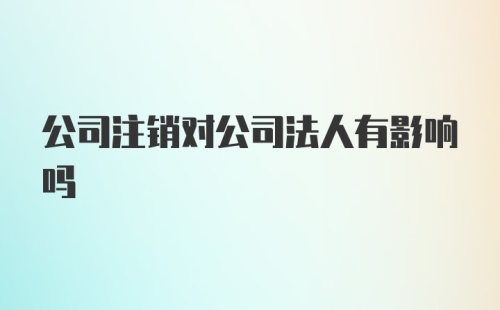 公司注销对公司法人有影响吗